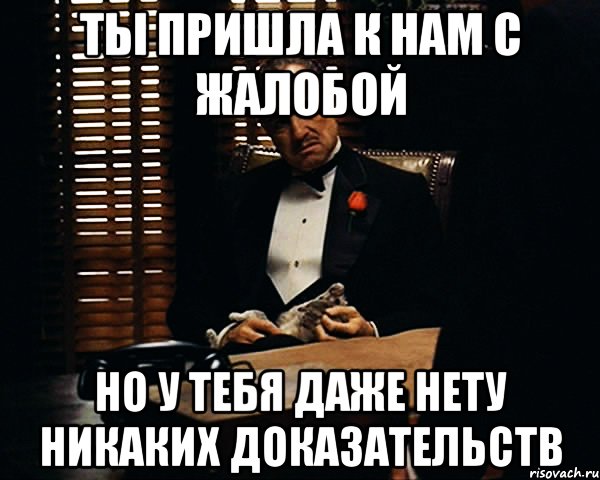 ТЫ ПРИШЛА К НАМ С ЖАЛОБОЙ

НО У ТЕБЯ ДАЖЕ НЕТУ НИКАКИХ ДОКАЗАТЕЛЬСТВ

risovach.ru